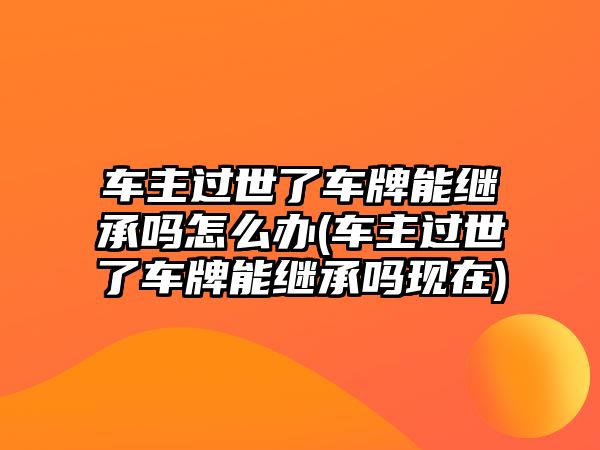 车主过世了车牌能继承吗怎么办(车主过世了车牌能继承吗现在)